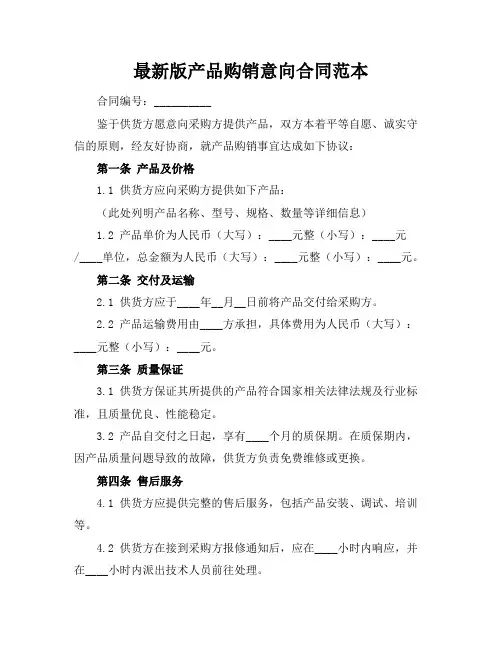 最新版产品购销意向合同范本

合同编号：__________

鉴于供货方愿意向采购方提供产品，双方本着平等自愿、诚实守信的原则，经友好协商，就产品购销事宜达成如下协议：

第一条 产品及价格

1.1 供货方应向采购方提供如下产品：

（此处列明产品名称、型号、规格、数量等详细信息）

1.2 产品单价为人民币（大写）：____元整（小写）：____元/____单位，总金额为人民币（大写）：____元整（小写）：____元。

第二条 交付及运输

2.1 供货方应于____年__月__日前将产品交付给采购方。

2.2 产品运输费用由____方承担，具体费用为人民币（大写）：____元整（小写）：____元。

第三条 质量保证

3.1 供货方保证其所提供的产品符合国家相关法律法规及行业标准，且质量优良、性能稳定。

3.2 产品自交付之日起，享有____个月的质保期。在质保期内，因产品质量问题导致的故障，供货方负责免费维修或更换。

第四条 售后服务

4.1 供货方应提供完整的售后服务，包括产品安装、调试、培训等。

4.2 供货方在接到采购方报修通知后，应在____小时内响应，并在____小时内派出技术人员前往处理。